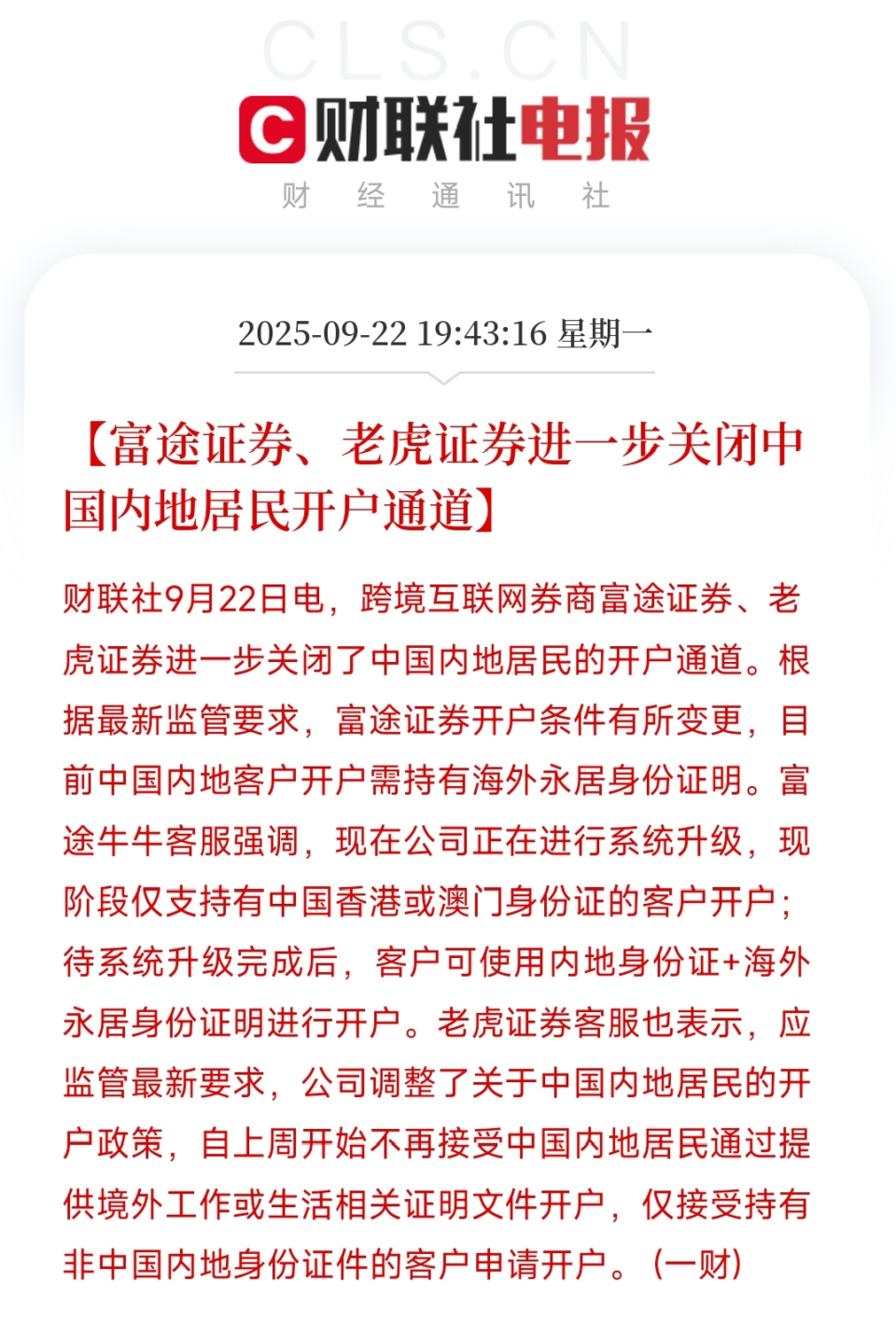 CLS.CN

C 财联社电报

财 经 通 讯 社

2025-09-22 19:43:16 星期一

【富途证券、老虎证券进一步关闭中国内地居民开户通道】

财联社9月22日电，跨境互联网券商富途证券、老虎证券进一步关闭了中国内地居民的开户通道。根据最新监管要求，富途证券开户条件有所变更，目前中国内地客户开户需持有海外永居身份证明。富途牛牛客服强调，现在公司正在进行系统升级，现阶段仅支持有中国香港或澳门身份证的客户开户；待系统升级完成后，客户可使用内地身份证+海外永居身份证明进行开户。老虎证券客服也表示，应监管最新要求，公司调整了关于中国内地居民的开户政策，自上周开始不再接受中国内地居民通过提供境外工作或生活相关证明文件开户，仅接受持有非中国内地身份证件的客户申请开户。（一财）